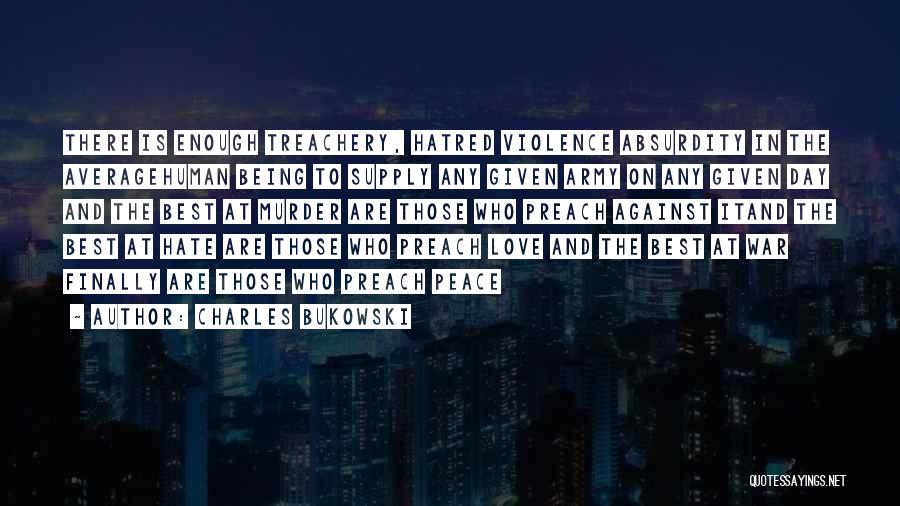 THERE IS ENOUGH TREACHERY, HATRED VIOLENCE ABSURDITY IN THE AVERAGEHUMAN BEING TO SUPPLY ANY GIVEN ARMY ON ANY GIVEN DAY AND THE BEST AT MURDER ARE THOSE WHO PREACH AGAINST ITAND THE BEST AT HATE ARE THOSE WHO PREACH LOVE AND THE BEST AT WAR FINALLY ARE THOSE WHO PREACH PEACE

~ AUTHOR: CHARLES BUKOWSKI

QUOTESSAYINGS.NET